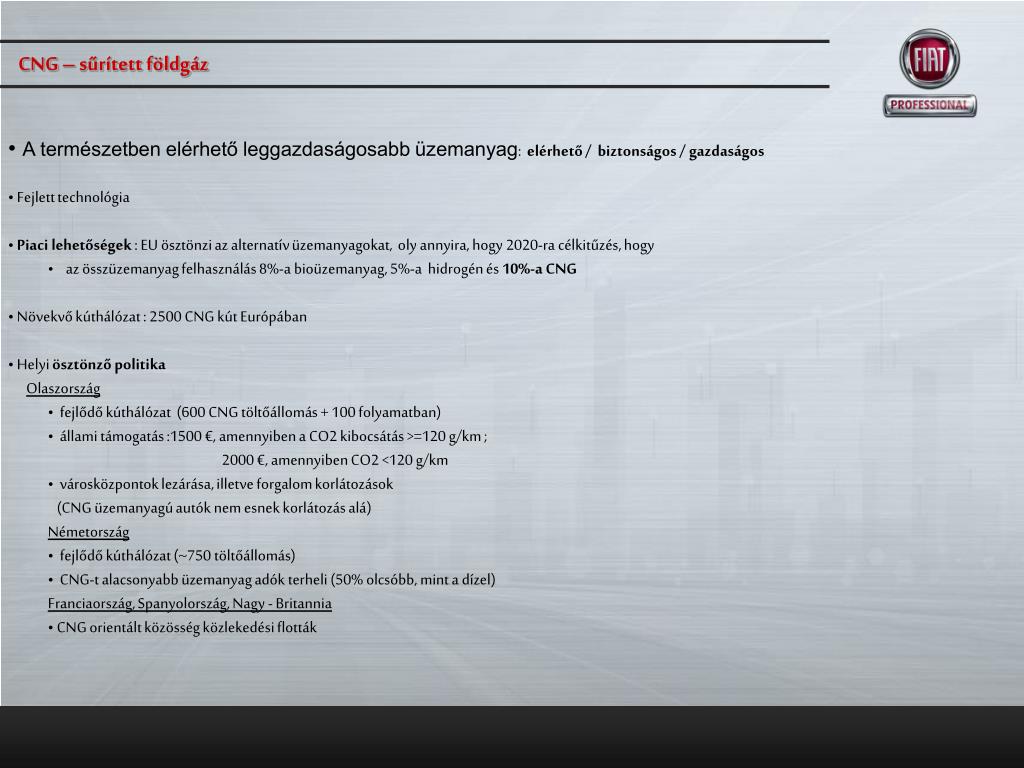 CNG – sűrített földgáz

FIAT
PROFESSIONAL

• A természetben elérhető leggazdaságosabb üzemanyag: elérhető / biztonságos / gazdaságos

• Fejlett technológia

• Piaci lehetőségek : EU ösztönzi az alternatív üzemanyagokat, oly annyira, hogy 2020-ra célkitűzés, hogy
• az összüzemanyag felhasználás 8%-a bioüzemanyag, 5%-a hidrogén és 10%-a CNG

• Növekvő kúthálózat : 2500 CNG kút Európában

• Helyi ösztönző politika
Olaszország
• fejlődő kúthálózat (600 CNG töltőállomás + 100 folyamatban)
• állami támogatás :1500 €, amennyiben a CO2 kibocsátás >=120 g/km ;
2000 €, amennyiben CO2 <120 g/km
• városközpontok lezárása, illetve forgalom korlátozások
(CNG üzemanyagú autók nem esnek korlátozás alá)
Németország
• fejlődő kúthálózat (~750 töltőállomás)
• CNG-t alacsonyabb üzemanyag adók terheli (50% olcsóbb, mint a dízel)
Franciaország, Spanyolország, Nagy - Britannia
• CNG orientált közösség közlekedési flották